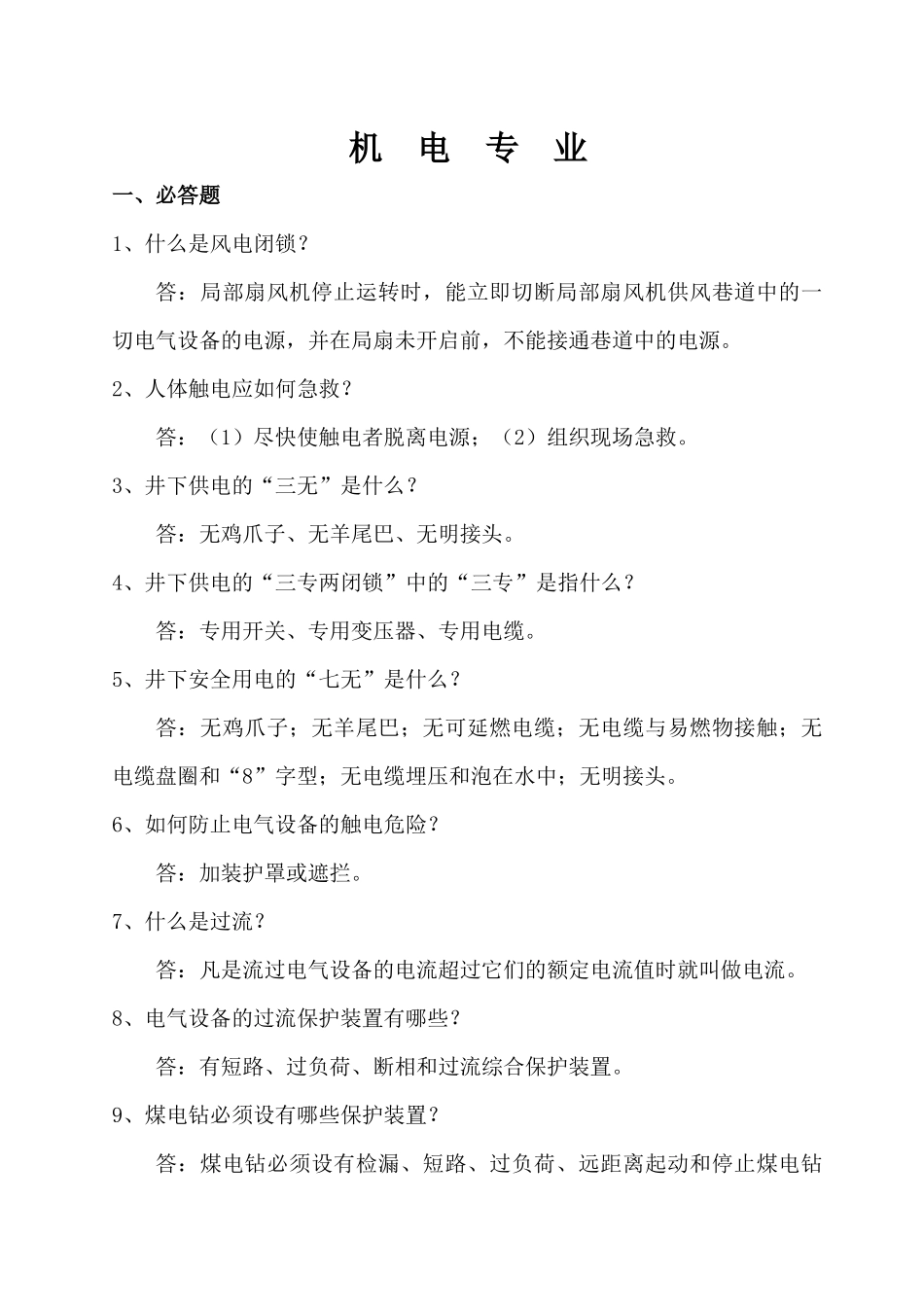 机 电 专 业

一、必答题

1、什么是风电闭锁？

答：局部扇风机停止运转时，能立即切断局部扇风机供风巷道中的一切电气设备的电源，并在局扇未开启前，不能接通巷道中的电源。

2、人体触电应如何急救？

答：（1）尽快使触电者脱离电源；（2）组织现场急救。

3、井下供电的“三无”是什么？

答：无鸡爪子、无羊尾巴、无明接头。

4、井下供电的“三专两闭锁”中的“三专”是指什么？

答：专用开关、专用变压器、专用电缆。

5、井下安全用电的“七无”是什么？

答：无鸡爪子；无羊尾巴；无可延燃电缆；无电缆与易燃物接触；无电缆盘圈和“8”字型；无电缆埋压和泡在水中；无明接头。

6、如何防止电气设备的触电危险？

答：加装护罩或遮拦。

7、什么是过流？

答：凡是流过电气设备的电流超过它们的额定电流值时就叫做电流。

8、电气设备的过流保护装置有哪些？

答：有短路、过负荷、断相和过流综合保护装置。

9、煤电钻必须设有哪些保护装置？

答：煤电钻必须设有检漏、短路、过负荷、远距离起动和停止煤电钻